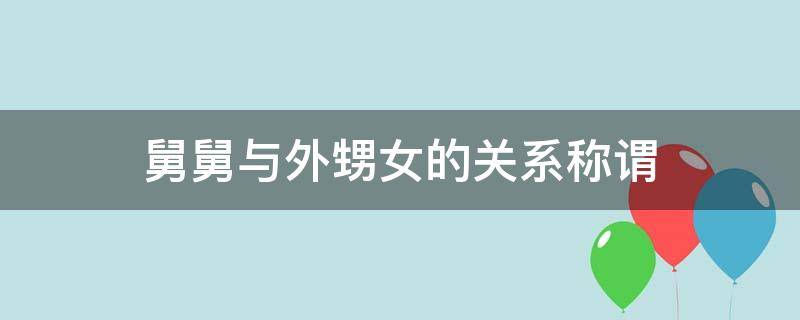 舅舅与外甥女的关系称谓